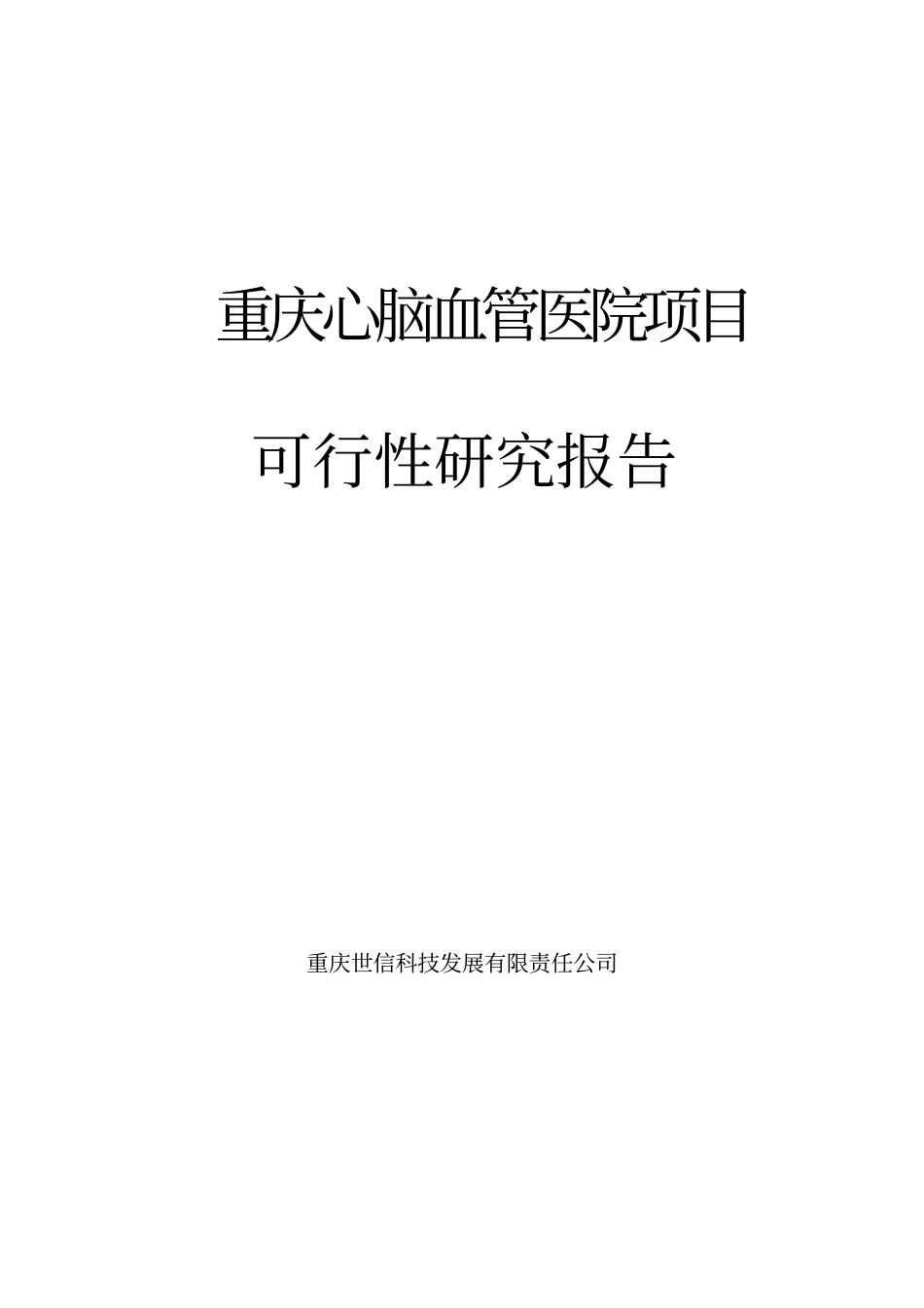 重庆心脑血管医院项目

可行性研究报告

重庆世信科技发展有限责任公司